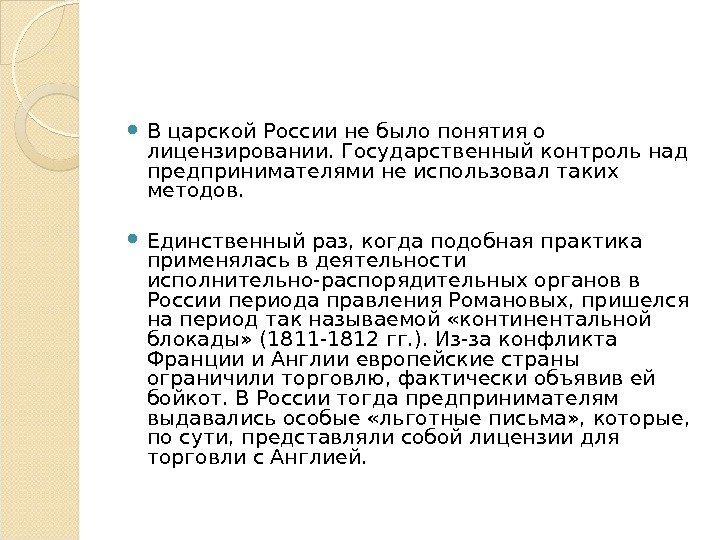 • В царской России не было понятия о лицензировании. Государственный контроль над предпринимателями не использовал таких методов.

• Единственный раз, когда подобная практика применялась в деятельности исполнительно-распорядительных органов в России периода правления Романовых, пришелся на период так называемой «континентальной блокады» (1811-1812 гг.). Из-за конфликта Франции и Англии европейские страны ограничили торговлю, фактически объявив ей бойкот. В России тогда предпринимателям выдавались особые «льготные письма», которые, по сути, представляли собой лицензии для торговли с Англией.